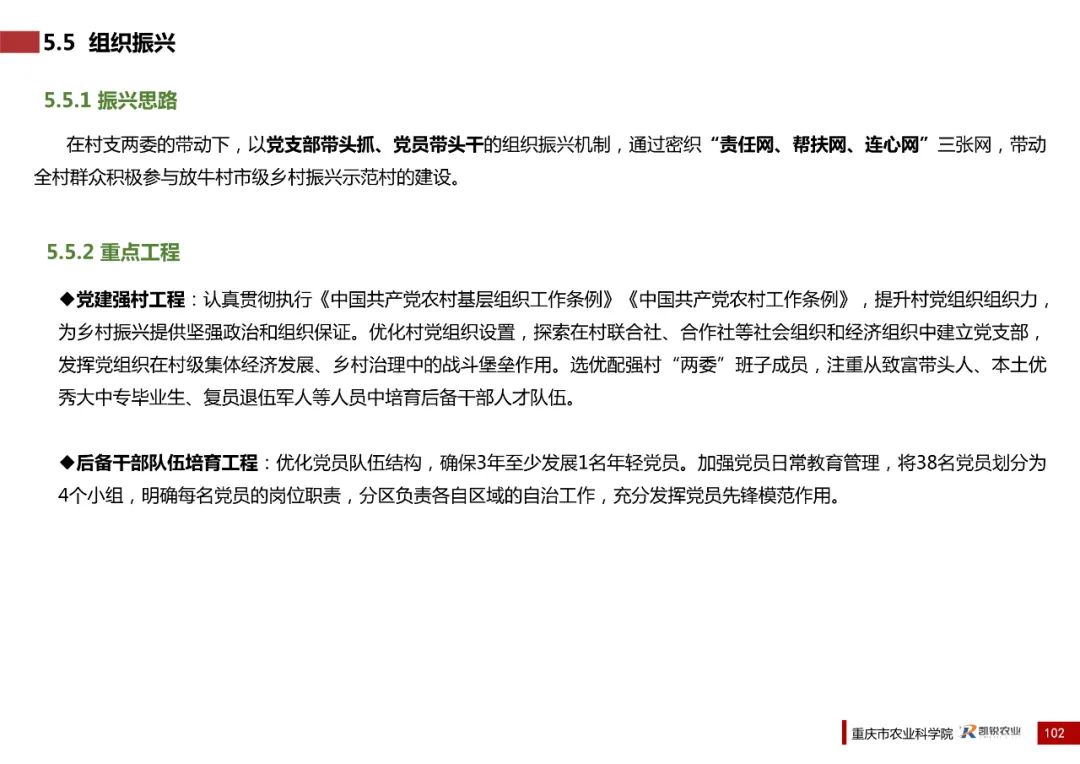 5.5 组织振兴

5.5.1 振兴思路

在村支两委的带动下，以党支部带头抓、党员带头干的组织振兴机制，通过密织“责任网、帮扶网、连心网”三张网，带动全村群众积极参与放牛村市级乡村振兴示范村的建设。

5.5.2 重点工程

◆党建强村工程：认真贯彻执行《中国共产党农村基层组织工作条例》《中国共产党农村工作条例》，提升村党组织组织力，为乡村振兴提供坚强政治和组织保证。优化村党组织设置，探索在村联合社、合作社等社会组织和经济组织中建立党支部，发挥党组织在村级集体经济发展、乡村治理中的战斗堡垒作用。选优配强村“两委”班子成员，注重从致富带头人、本土优秀大中专毕业生、复员退伍军人等人员中培育后备干部人才队伍。

◆后备干部队伍培育工程：优化党员队伍结构，确保3年至少发展1名年轻党员。加强党员日常教育管理，将38名党员划分为4个小组，明确每名党员的岗位职责，分区负责各自区域的自治工作，充分发挥党员先锋模范作用。

重庆市农业科学院 凯锐农业 102